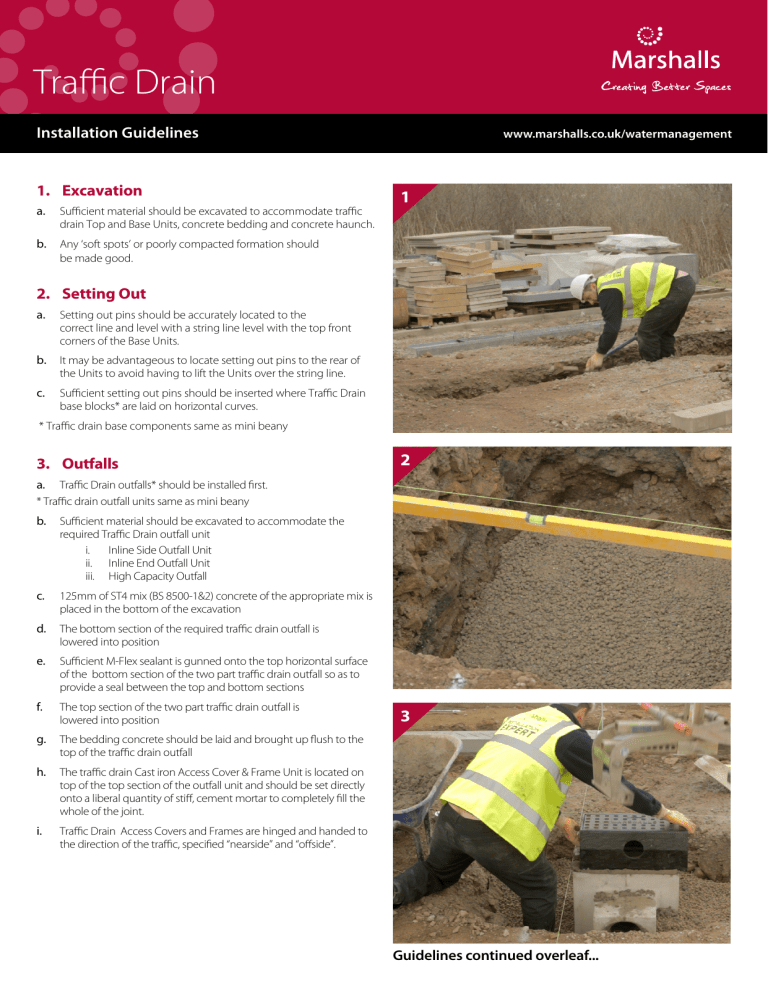 Traffic Drain

Marshalls
Creating Better Spaces

Installation Guidelines

www.marshalls.co.uk/watermanagement

1. Excavation

a. Sufficient material should be excavated to accommodate traffic drain Top and Base Units, concrete bedding and concrete haunch.

b. Any 'soft spots' or poorly compacted formation should be made good.

2. Setting Out

a. Setting out pins should be accurately located to the correct line and level with a string line level with the top front corners of the Base Units.

b. It may be advantageous to locate setting out pins to the rear of the Units to avoid having to lift the Units over the string line.

c. Sufficient setting out pins should be inserted where Traffic Drain base blocks* are laid on horizontal curves.

* Traffic drain base components same as mini beany

3. Outfalls

a. Traffic Drain outfalls* should be installed first.

* Traffic drain outfall units same as mini beany

b. Sufficient material should be excavated to accommodate the required Traffic Drain outfall unit
i. Inline Side Outfall Unit
ii. Inline End Outfall Unit
iii. High Capacity Outfall

c. 125mm of ST4 mix (BS 8500-1&2) concrete of the appropriate mix is placed in the bottom of the excavation

d. The bottom section of the required traffic drain outfall is lowered into position

e. Sufficient M-Flex sealant is gunned onto the top horizontal surface of the bottom section of the two part traffic drain outfall so as to provide a seal between the top and bottom sections

f. The top section of the two part traffic drain outfall is lowered into position

g. The bedding concrete should be laid and brought up flush to the top of the traffic drain outfall

h. The traffic drain Cast iron Access Cover & Frame Unit is located on top of the top section of the outfall unit and should be set directly onto a liberal quantity of stiff, cement mortar to completely fill the whole of the joint.

i. Traffic Drain Access Covers and Frames are hinged and handed to the direction of the traffic, specified "nearside" and "offside".

1

2

3

Guidelines continued overleaf...